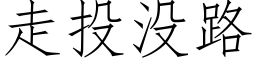 走投没路